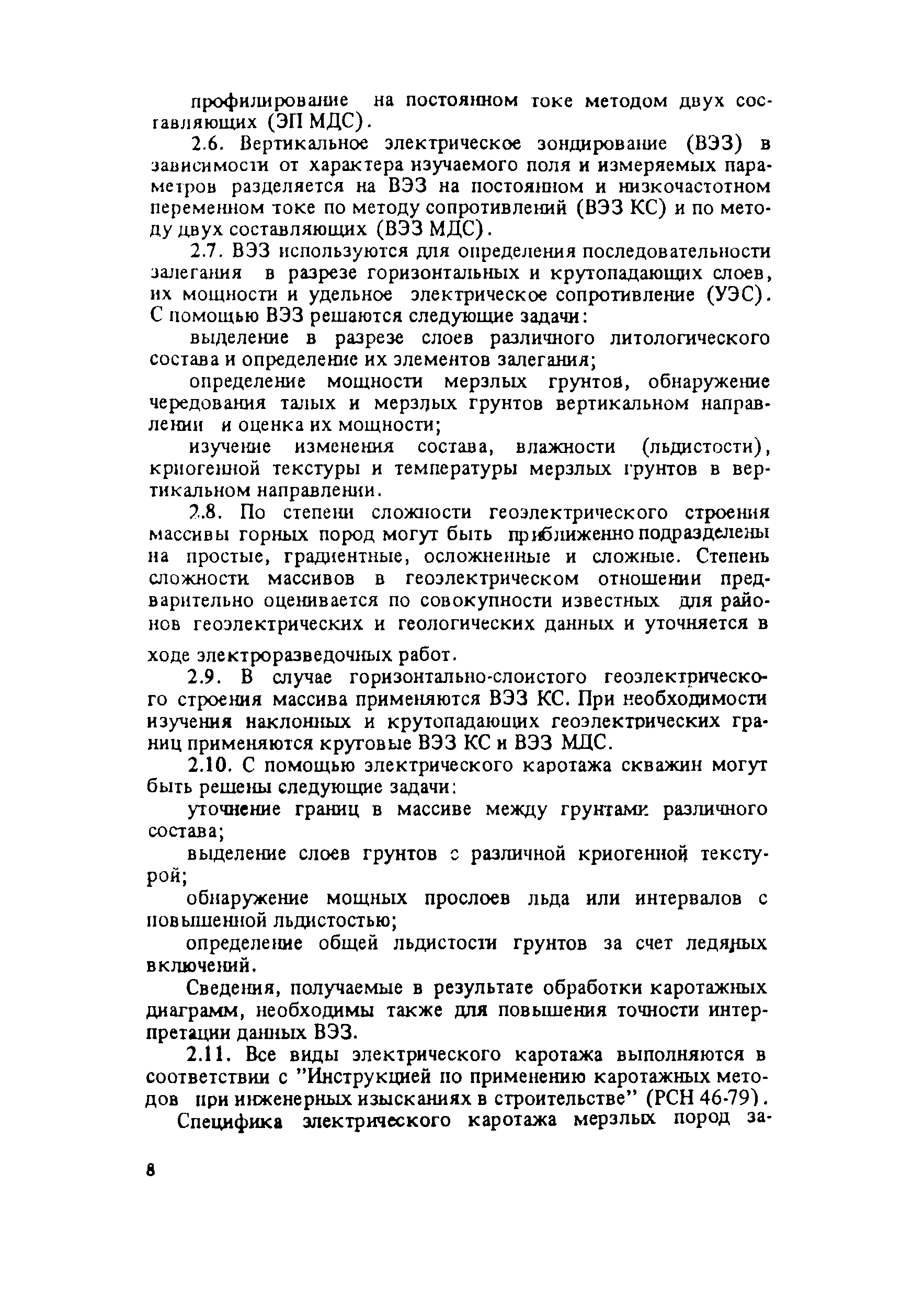 профилирование на постоянном токе методом двух составляющих (ЭП МДС).

2.6. Вертикальное электрическое зондирование (ВЭЗ) в зависимости от характера изучаемого поля и измеряемых параметров разделяется на ВЭЗ на постоянном и низкочастотном переменном токе по методу сопротивлений (ВЭЗ КС) и по методу двух составляющих (ВЭЗ МДС).

2.7. ВЭЗ используются для определения последовательности залегания в разрезе горизонтальных и крутопадающих слоев, их мощности и удельное электрическое сопротивление (УЭС). С помощью ВЭЗ решаются следующие задачи:

выделение в разрезе слоев различного литологического состава и определение их элементов залегания;

определение мощности мерзлых грунтов, обнаружение чередования талых и мерзлых грунтов вертикальном направлении и оценка их мощности;

изучение изменения состава, влажности (льдистости), криогенной текстуры и температуры мерзлых грунтов в вертикальном направлении.

2.8. По степени сложности геоэлектрического строения массивы горных пород могут быть приближенно подразделены на простые, градиентные, осложненные и сложные. Степень сложности массивов в геоэлектрическом отношении предварительно оценивается по совокупности известных для районов геоэлектрических и геологических данных и уточняется в ходе электроразведочных работ.

2.9. В случае горизонтально-слоистого геоэлектрического строения массива применяются ВЭЗ КС. При необходимости изучения наклонных и крутопадающих геоэлектрических границ применяются круговые ВЭЗ КС и ВЭЗ МДС.

2.10. С помощью электрического каротажа скважин могут быть решены следующие задачи:

уточнение границ в массиве между грунтами различного состава;

выделение слоев грунтов с различной криогенной текстурой;

обнаружение мощных прослоев льда или интервалов с повышенной льдистостью;

определение общей льдистости грунтов за счет ледяных включений.

Сведения, получаемые в результате обработки каротажных диаграмм, необходимы также для повышения точности интерпретации данных ВЭЗ.

2.11. Все виды электрического каротажа выполняются в соответствии с "Инструкцией по применению каротажных методов при инженерных изысканиях в строительстве" (РСН 46-79).

Специфика электрического каротажа мерзлых пород за-

8